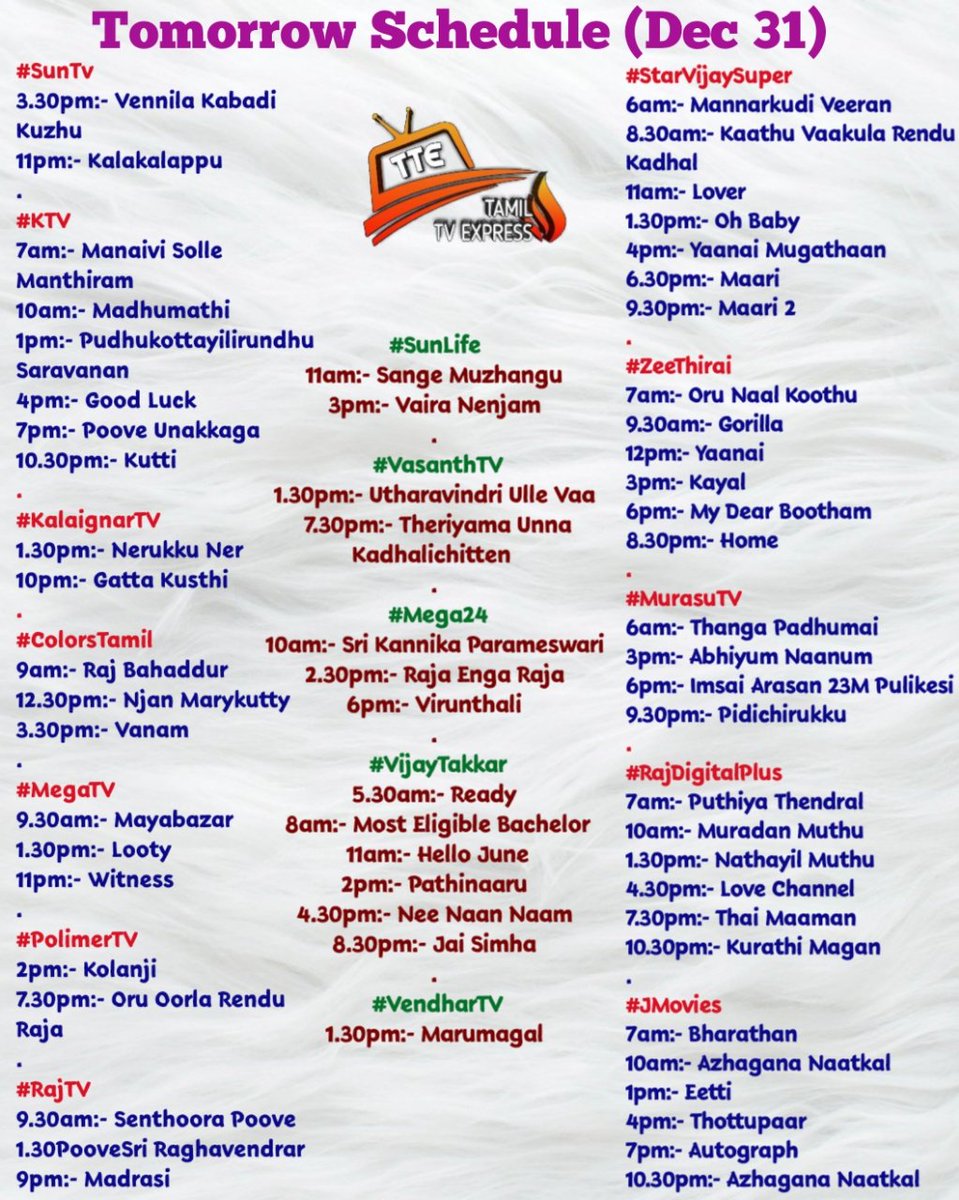 Tomorrow Schedule (Dec 31)

#SunTv
3.30pm:- Vennila Kabadi Kuzhu
11pm:- Kalakalappu
.
#KTV
7am:- Manaivi Solle Manthiram
10am:- Madhumathi
1pm:- Pudhukottayilirundhu Saravanan
4pm:- Good Luck
7pm:- Poove Unakkaga
10.30pm:- Kutti
.
#KalaignarTV
1.30pm:- Nerukku Ner
10pm:- Gatta Kusthi
.
#ColorsTamil
9am:- Raj Bahaddur
12.30pm:- Njan Marykutty
3.30pm:- Vanam
.
#MegaTV
9.30am:- Mayabazar
1.30pm:- Looty
11pm:- Witness
.
#PolimerTV
2pm:- Kolanji
7.30pm:- Oru Oorla Rendu Raja
.
#RajTV
9.30am:- Senthoora Poove
1.30PooveSri Raghavendrar
9pm:- Madrasi

TTE
TAMIL TV EXPRESS

#SunLife
11am:- Sange Muzhangu
3pm:- Vaira Nenjam
.
#VasanthTV
1.30pm:- Utharavindri Ulle Vaa
7.30pm:- Theriyama Unna Kadhalichitten
.
#Mega24
10am:- Sri Kannika Parameswari
2.30pm:- Raja Enga Raja
6pm:- Virunthali
.
#VijayTakkar
5.30am:- Ready
8am:- Most Eligible Bachelor
11am:- Hello June
2pm:- Pathinaaru
4.30pm:- Nee Naan Naam
8.30pm:- Jai Simha
.
#VendharTV
1.30pm:- Marumagal

#StarVijaySuper
6am:- Mannarkudi Veeran
8.30am:- Kaathu Vaakula Rendu Kadhal
11am:- Lover
1.30pm:- Oh Baby
4pm:- Yaanai Mugathaan
6.30pm:- Maari
9.30pm:- Maari 2
.
#ZeeThirai
7am:- Oru Naal Koothu
9.30am:- Gorilla
12pm:- Yaanai
3pm:- Kayal
6pm:- My Dear Bootham
8.30pm:- Home
.
#MurasuTV
6am:- Thanga Padhumai
3pm:- Abhiyum Naanum
6pm:- Imsai Arasan 23M Pulikesi
9.30pm:- Pidichirukku
.
#RajDigitalPlus
7am:- Puthiya Thendral
10am:- Muradan Muthu
1.30pm:- Nathayil Muthu
4.30pm:- Love Channel
7.30pm:- Thai Maaman
10.30pm:- Kurathi Magan
.
#JMovies
7am:- Bharathan
10am:- Azhagana Naatkal
1pm:- Eetti
4pm:- Thottupaar
7pm:- Autograph
10.30pm:- Azhagana Naatkal